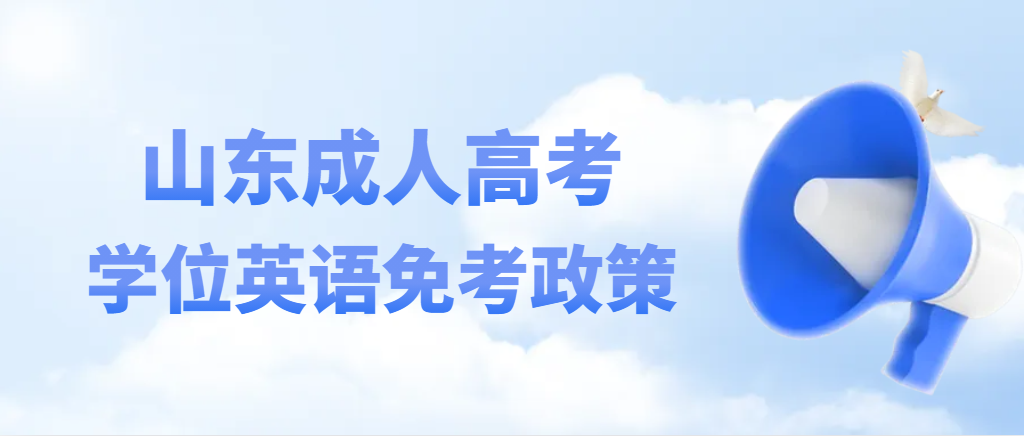 山东成人高考
学位英语免考政策